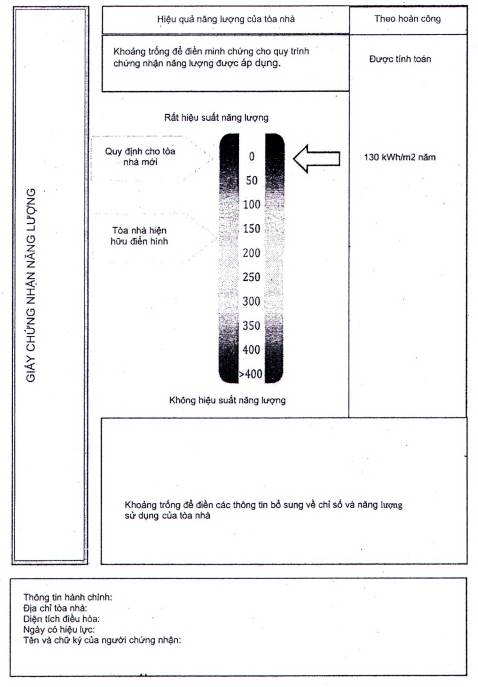 GIẤY CHỨNG NHẬN NĂNG LƯỢNG

Hiệu quả năng lượng của tòa nhà

Theo hoàn công

Khoảng trống để điền minh chứng cho quy trình chứng nhận năng lượng được áp dụng.

Được tính toán

Rất hiệu suất năng lượng

Quy định cho tòa nhà mới

Tòa nhà hiện hữu điển hình

0
50
100
150
200
250
300
350
400
>400

130 kWh/m2 năm

Không hiệu suất năng lượng

Khoảng trống để điền các thông tin bổ sung về chỉ số và năng lượng sử dụng của tòa nhà

Thông tin hành chính:
Địa chỉ tòa nhà:
Diện tích điều hòa:
Ngày có hiệu lực:
Tên và chữ ký của người chứng nhận: